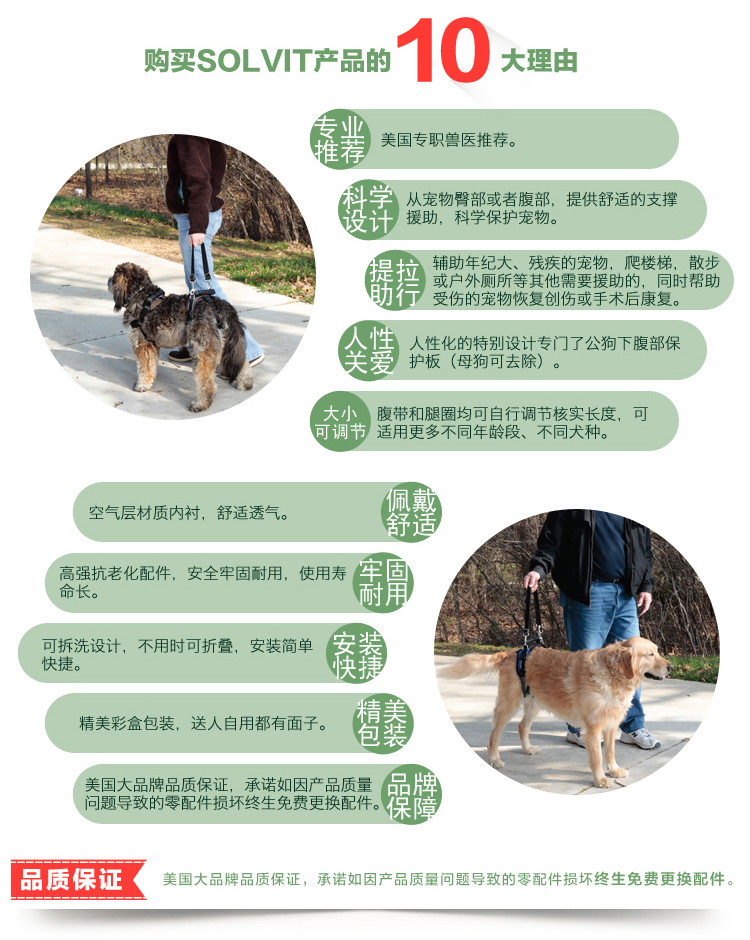 购买SOLVIT产品的10大理由

专业推荐
美国专职兽医推荐。

科学设计
从宠物臀部或者腹部，提供舒适的支撑援助，科学保护宠物。

提拉助行
辅助年纪大、残疾的宠物，爬楼梯，散步或户外厕所等其他需要援助的，同时帮助受伤的宠物恢复创伤或手术后康复。

人性关爱
人性化的特别设计专门了公狗下腹部保护板（母狗可去除）。

大小可调节
腹带和腿圈均可自行调节核实长度，可适用更多不同年龄段、不同犬种。

空气层材质内衬，舒适透气。
佩戴舒适

高强抗老化配件，安全牢固耐用，使用寿命长。
牢固耐用

可拆洗设计，不用时可折叠，安装简单快捷。
安装快捷

精美彩盒包装，送人自用都有面子。
精美包装

美国大品牌品质保证，承诺如因产品质量问题导致的零配件损坏终生免费更换配件。
品牌保障

品质保证
美国大品牌品质保证，承诺如因产品质量问题导致的零配件损坏终生免费更换配件。